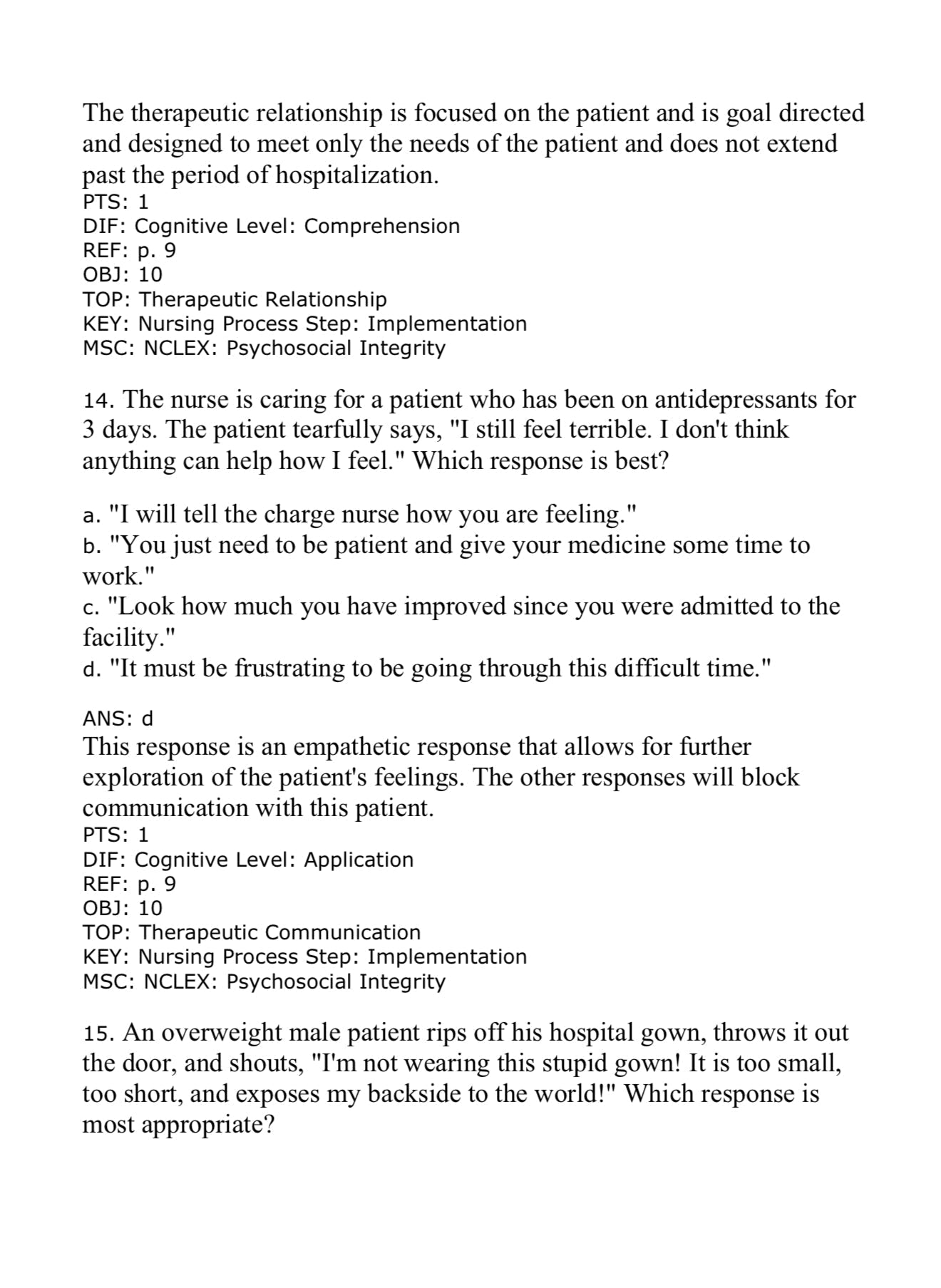 The therapeutic relationship is focused on the patient and is goal directed and designed to meet only the needs of the patient and does not extend past the period of hospitalization.
PTS: 1
DIF: Cognitive Level: Comprehension
REF: p. 9
OBJ: 10
TOP: Therapeutic Relationship
KEY: Nursing Process Step: Implementation
MSC: NCLEX: Psychosocial Integrity

14. The nurse is caring for a patient who has been on antidepressants for 3 days. The patient tearfully says, "I still feel terrible. I don't think anything can help how I feel." Which response is best?

a. "I will tell the charge nurse how you are feeling."
b. "You just need to be patient and give your medicine some time to work."
c. "Look how much you have improved since you were admitted to the facility."
d. "It must be frustrating to be going through this difficult time."

ANS: d
This response is an empathetic response that allows for further exploration of the patient's feelings. The other responses will block communication with this patient.
PTS: 1
DIF: Cognitive Level: Application
REF: p. 9
OBJ: 10
TOP: Therapeutic Communication
KEY: Nursing Process Step: Implementation
MSC: NCLEX: Psychosocial Integrity

15. An overweight male patient rips off his hospital gown, throws it out the door, and shouts, "I'm not wearing this stupid gown! It is too small, too short, and exposes my backside to the world!" Which response is most appropriate?